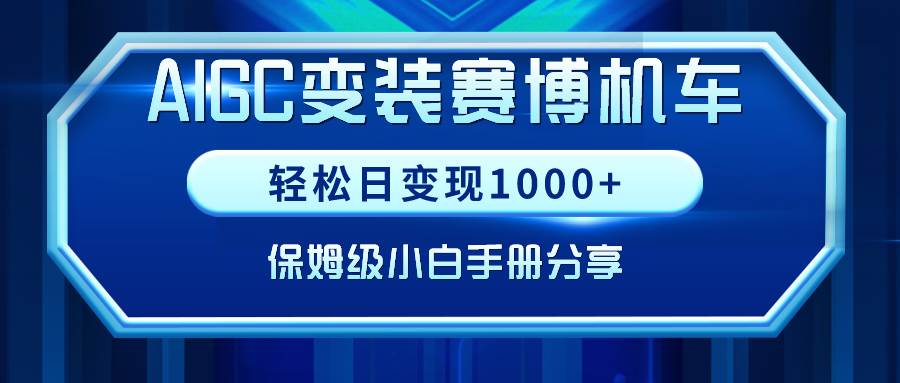 AIGC变装赛博机车

轻松日变现1000+

保姆级小白手册分享